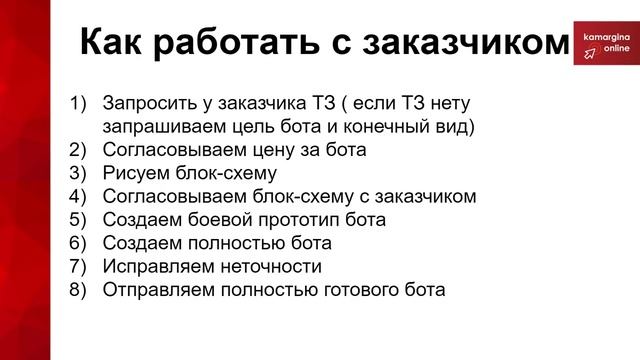 Как работать с заказчиком

kamargina online

1) Запросить у заказчика ТЗ ( если ТЗ нету запрашиваем цель бота и конечный вид)
2) Согласовываем цену за бота
3) Рисуем блок-схему
4) Согласовываем блок-схему с заказчиком
5) Создаем боевой прототип бота
6) Создаем полностью бота
7) Исправляем неточности
8) Отправляем полностью готового бота